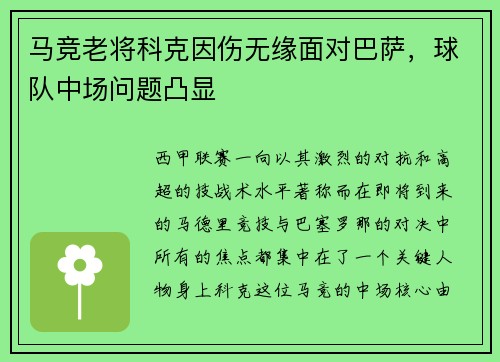 马竞老将科克因伤无缘面对巴萨，球队中场问题凸显

西甲联赛一向以其激烈的对抗和高超的技战术水平著称而在即将到来的马德里竞技与巴塞罗那的对决中所有的焦点都集中在了一个关键人物身上科克这位马竞的中场核心由